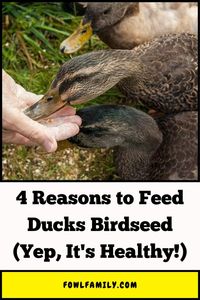 4 Reasons to Feed Ducks Birdseed (Yep, It's Healthy!)

FOWLFAMILY.COM